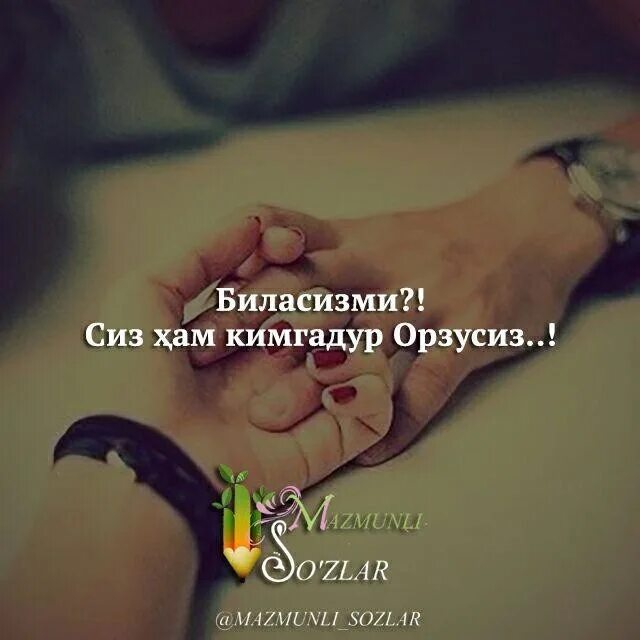 Биласизми?!
Сиз ҳам кимгадур Орзусиз..!

MAZMUNLI
SO'ZLAR

@MAZMUNLI_SOZLAR